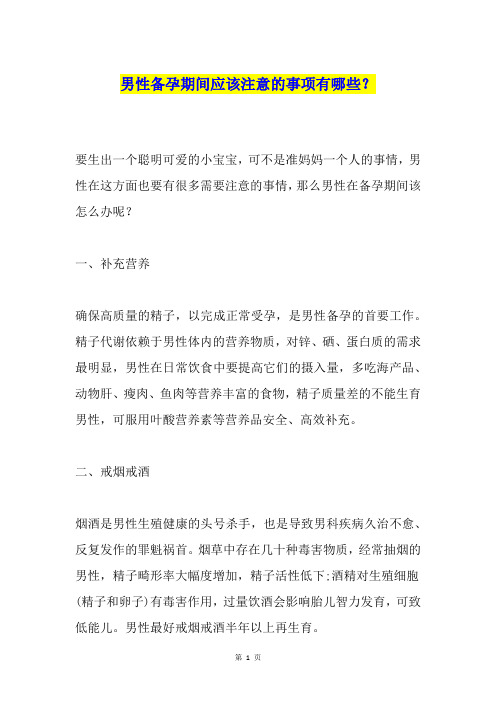 男性备孕期间应该注意的事项有哪些？

要生出一个聪明可爱的小宝宝，可不是准妈妈一个人的事情，男性在这方面也要有很多需要注意的事情，那么男性在备孕期间该怎么办呢？

一、补充营养

确保高质量的精子，以完成正常受孕，是男性备孕的首要工作。精子代谢依赖于男性体内的营养物质，对锌、硒、蛋白质的需求最明显，男性在日常饮食中要提高它们的摄入量，多吃海产品、动物肝、瘦肉、鱼肉等营养丰富的食物，精子质量差的不能生育男性，可服用叶酸营养素等营养品安全、高效补充。

二、戒烟戒酒

烟酒是男性生殖健康的头号杀手，也是导致男科疾病久治不愈、反复发作的罪魁祸首。烟草中存在几十种毒害物质，经常抽烟的男性，精子畸形率大幅度增加，精子活性低下;酒精对生殖细胞(精子和卵子)有毒害作用，过量饮酒会影响胎儿智力发育，可致低能儿。男性最好戒烟戒酒半年以上再生育。

第 1 页